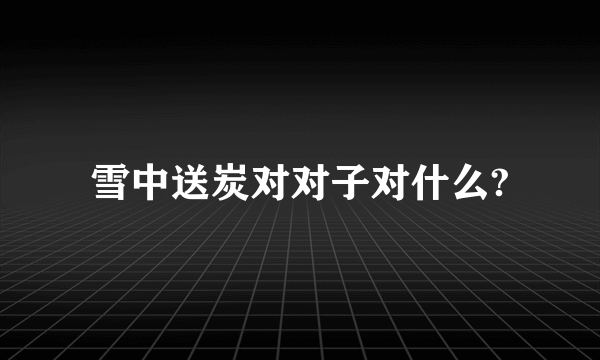 雪中送炭对对子对什么?